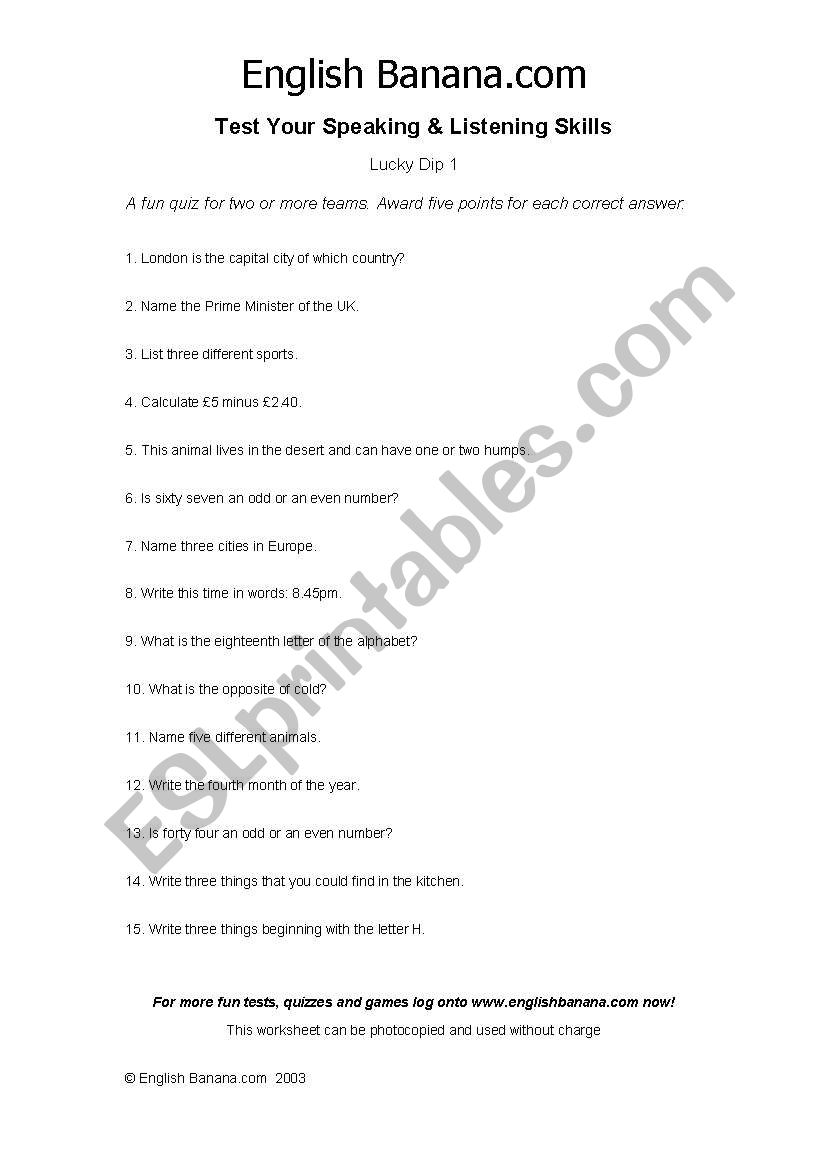 English Banana.com

Test Your Speaking & Listening Skills

Lucky Dip 1

A fun quiz for two or more teams. Award five points for each correct answer.

1. London is the capital city of which country?

2. Name the Prime Minister of the UK.

3. List three different sports.

4. Calculate £5 minus £2.40.

5. This animal lives in the desert and can have one or two humps.

6. Is sixty seven an odd or an even number?

7. Name three cities in Europe.

8. Write this time in words: 8.45pm.

9. What is the eighteenth letter of the alphabet?

10. What is the opposite of cold?

11. Name five different animals.

12. Write the fourth month of the year.

13. Is forty four an odd or an even number?

14. Write three things that you could find in the kitchen.

15. Write three things beginning with the letter H.

For more fun tests, quizzes and games log onto www.englishbanana.com now!

This worksheet can be photocopied and used without charge

© English Banana.com 2003

ESLprintables.com